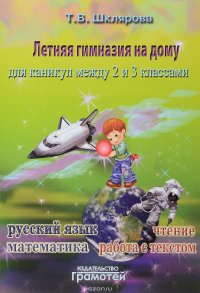 Т.В. Шклярова

Летняя гимназия на дому
для каникул между 2 и 3 классами

русский язык
математика
чтение
работа с текстом

ИЗДАТЕЛЬСТВО
Грамотей

ozon.ru